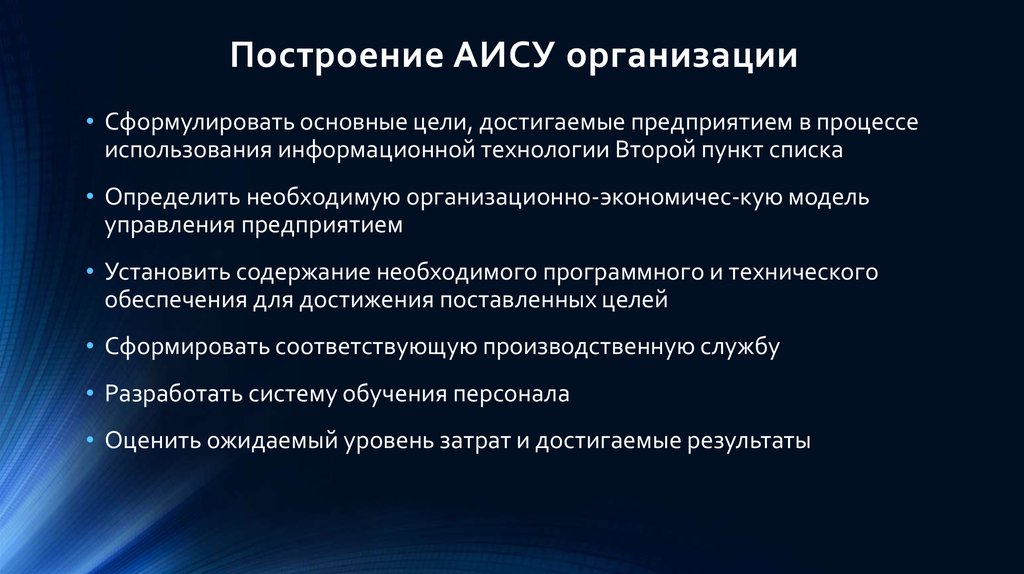 Построение АИСУ организации

• Сформулировать основные цели, достигаемые предприятием в процессе использования информационной технологии Второй пункт списка

• Определить необходимую организационно-экономичес-кую модель управления предприятием

• Установить содержание необходимого программного и технического обеспечения для достижения поставленных целей

• Сформировать соответствующую производственную службу

• Разработать систему обучения персонала

• Оценить ожидаемый уровень затрат и достигаемые результаты